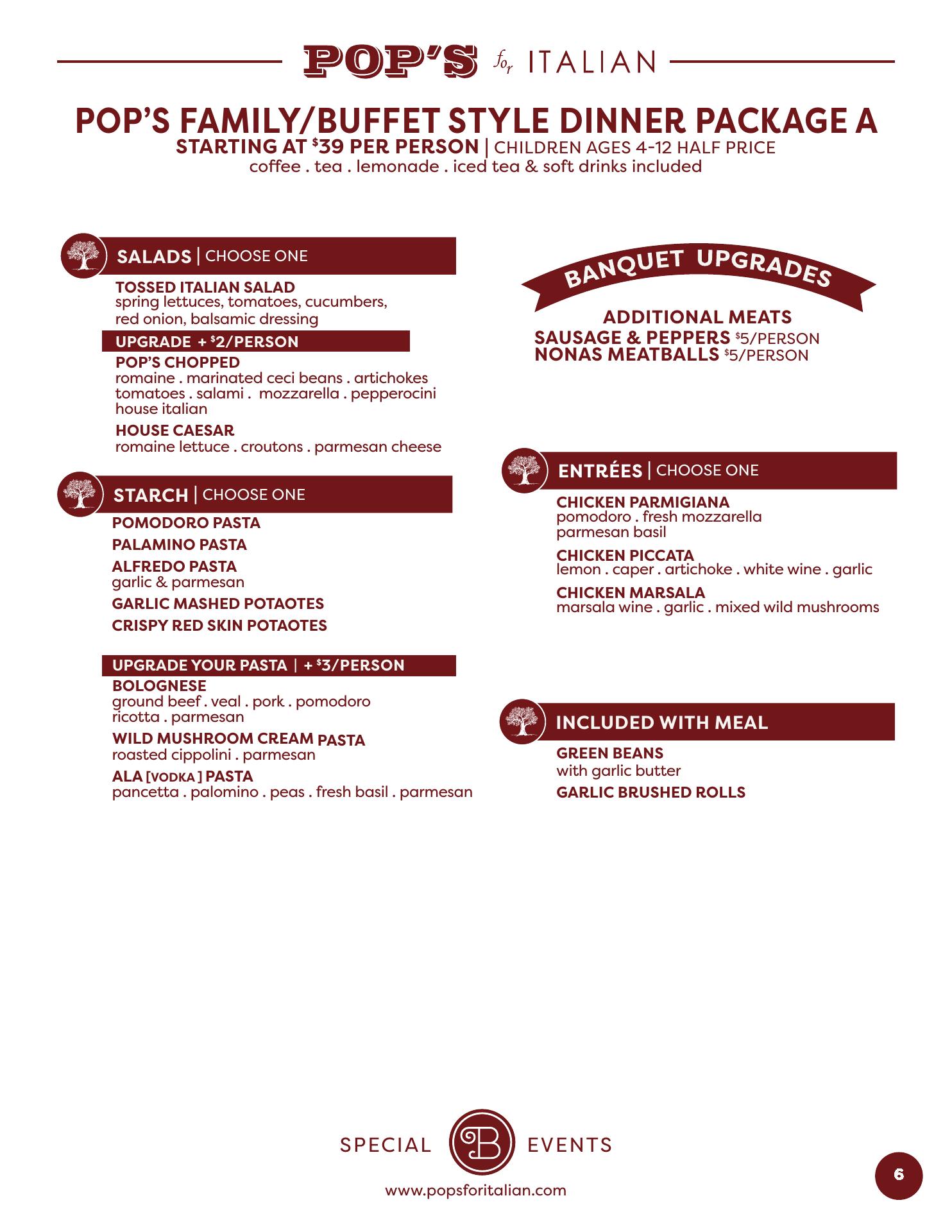 POP'S for ITALIAN

POP'S FAMILY/BUFFET STYLE DINNER PACKAGE A
STARTING AT $39 PER PERSON | CHILDREN AGES 4-12 HALF PRICE
coffee . tea . lemonade . iced tea & soft drinks included

SALADS | CHOOSE ONE

TOSSED ITALIAN SALAD
spring lettuces, tomatoes, cucumbers, red onion, balsamic dressing

UPGRADE + $2/PERSON

POP'S CHOPPED
romaine . marinated ceci beans . artichokes tomatoes . salami . mozzarella . pepperocini house italian

HOUSE CAESAR
romaine lettuce . croutons . parmesan cheese

STARCH | CHOOSE ONE

POMODORO PASTA

PALAMINO PASTA

ALFREDO PASTA
garlic & parmesan

GARLIC MASHED POTAOTES

CRISPY RED SKIN POTAOTES

UPGRADE YOUR PASTA | + $3/PERSON

BOLOGNESE
ground beef . veal . pork . pomodoro ricotta . parmesan

WILD MUSHROOM CREAM PASTA
roasted cippolini . parmesan

ALA [VODKA] PASTA
pancetta . palomino . peas . fresh basil . parmesan

BANQUET UPGRADES

ADDITIONAL MEATS
SAUSAGE & PEPPERS $5/PERSON
NONAS MEATBALLS $5/PERSON

ENTRÉES | CHOOSE ONE

CHICKEN PARMIGIANA
pomodoro . fresh mozzarella parmesan basil

CHICKEN PICCATA
lemon . caper . artichoke . white wine . garlic

CHICKEN MARSALA
marsala wine . garlic . mixed wild mushrooms

INCLUDED WITH MEAL

GREEN BEANS
with garlic butter

GARLIC BRUSHED ROLLS

SPECIAL B EVENTS
www.popsforitalian.com

6